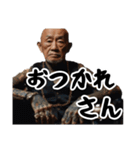 おつかれ
さん